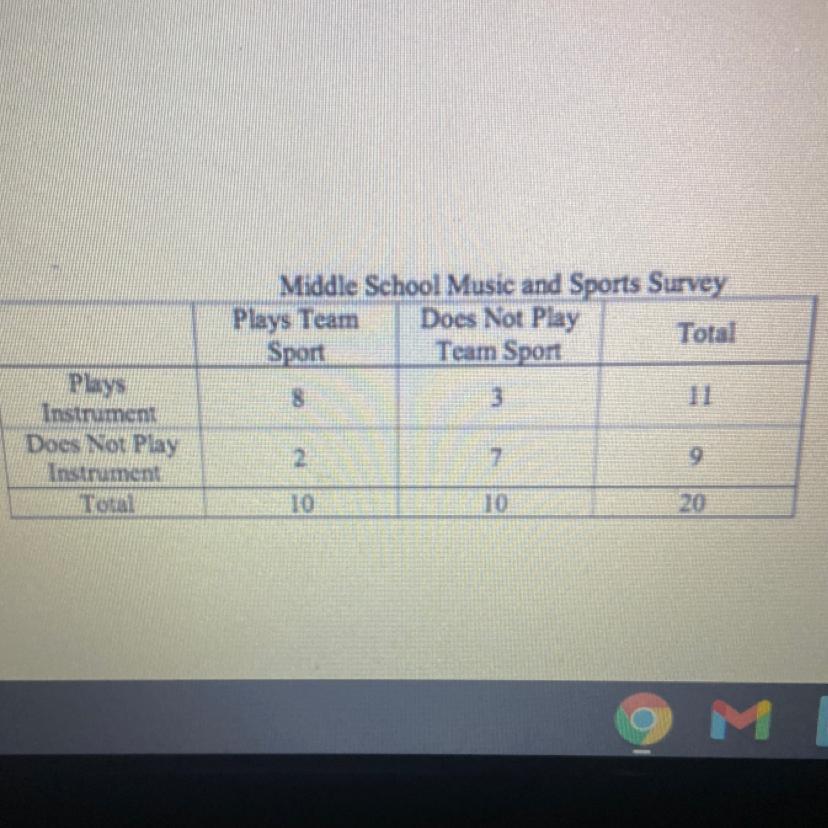 Middle School Music and Sports Survey

|  | Plays Team Sport | Does Not Play Team Sport | Total |
|---|---|---|---|
| Plays Instrument | 8 | 3 | 11 |
| Does Not Play Instrument | 2 | 7 | 9 |
| Total | 10 | 10 | 20 |